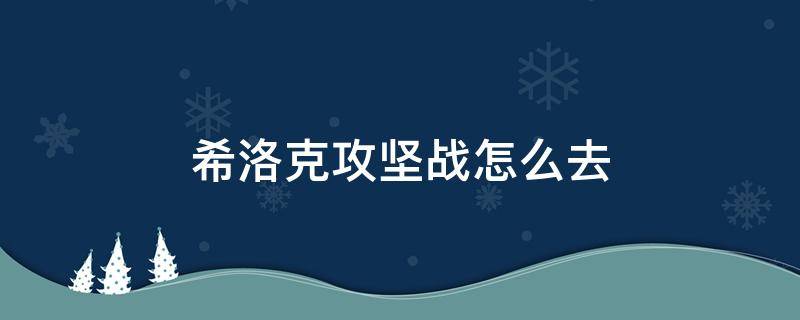 希洛克攻坚战怎么去